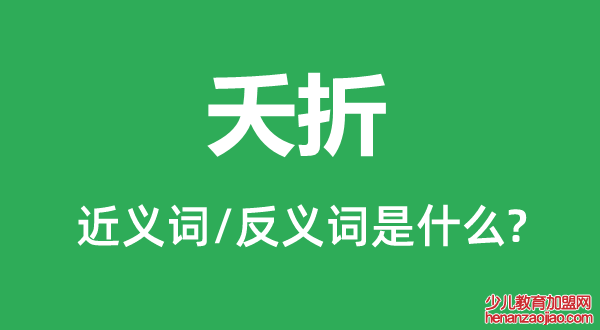 夭折

近义词/反义词是什么?

少儿教育加盟网
henanzaojiao.com